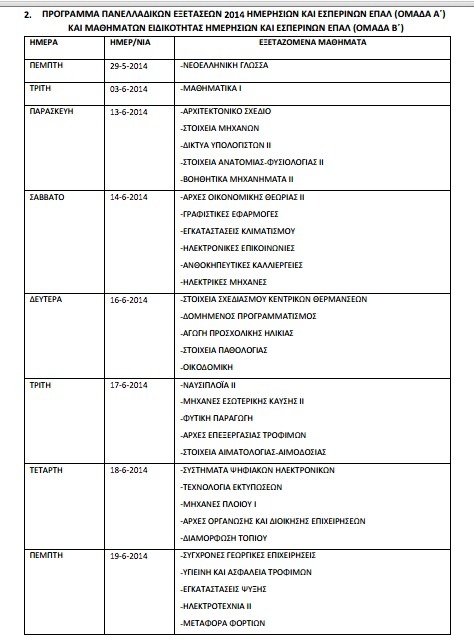 2. ΠΡΟΓΡΑΜΜΑ ΠΑΝΕΛΛΑΔΙΚΩΝ ΕΞΕΤΑΣΕΩΝ 2014 ΗΜΕΡΗΣΙΩΝ ΚΑΙ ΕΣΠΕΡΙΝΩΝ ΕΠΑΛ (ΟΜΑΔΑ Α΄) ΚΑΙ ΜΑΘΗΜΑΤΩΝ ΕΙΔΙΚΟΤΗΤΑΣ ΗΜΕΡΗΣΙΩΝ ΚΑΙ ΕΣΠΕΡΙΝΩΝ ΕΠΑΛ (ΟΜΑΔΑ Β΄)

| ΗΜΕΡΑ | ΗΜΕΡ/ΝΙΑ | ΕΞΕΤΑΖΟΜΕΝΑ ΜΑΘΗΜΑΤΑ |
|---|---|---|
| ΠΕΜΠΤΗ | 29-5-2014 | -ΝΕΟΕΛΛΗΝΙΚΗ ΓΛΩΣΣΑ |
| ΤΡΙΤΗ | 03-6-2014 | -ΜΑΘΗΜΑΤΙΚΑ Ι |
| ΠΑΡΑΣΚΕΥΗ | 13-6-2014 | -ΑΡΧΙΤΕΚΤΟΝΙΚΟ ΣΧΕΔΙΟ -ΣΤΟΙΧΕΙΑ ΜΗΧΑΝΩΝ -ΔΙΚΤΥΑ ΥΠΟΛΟΓΙΣΤΩΝ ΙΙ -ΣΤΟΙΧΕΙΑ ΑΝΑΤΟΜΙΑΣ-ΦΥΣΙΟΛΟΓΙΑΣ ΙΙ -ΒΟΗΘΗΤΙΚΑ ΜΗΧΑΝΗΜΑΤΑ ΙΙ |
| ΣΑΒΒΑΤΟ | 14-6-2014 | -ΑΡΧΕΣ ΟΙΚΟΝΟΜΙΚΗΣ ΘΕΩΡΙΑΣ ΙΙ -ΓΡΑΦΙΣΤΙΚΕΣ ΕΦΑΡΜΟΓΕΣ -ΕΓΚΑΤΑΣΤΑΣΕΙΣ ΚΛΙΜΑΤΙΣΜΟΥ -ΗΛΕΚΤΡΟΝΙΚΕΣ ΕΠΙΚΟΙΝΩΝΙΕΣ -ΑΝΘΟΚΗΠΕΥΤΙΚΕΣ ΚΑΛΛΙΕΡΓΕΙΕΣ -ΗΛΕΚΤΡΙΚΕΣ ΜΗΧΑΝΕΣ |
| ΔΕΥΤΕΡΑ | 16-6-2014 | -ΣΤΟΙΧΕΙΑ ΣΧΕΔΙΑΣΜΟΥ ΚΕΝΤΡΙΚΩΝ ΘΕΡΜΑΝΣΕΩΝ -ΔΟΜΗΜΕΝΟΣ ΠΡΟΓΡΑΜΜΑΤΙΣΜΟΣ -ΑΓΩΓΗ ΠΡΟΣΧΟΛΙΚΗΣ ΗΛΙΚΙΑΣ -ΣΤΟΙΧΕΙΑ ΠΑΘΟΛΟΓΙΑΣ -ΟΙΚΟΔΟΜΙΚΗ |
| ΤΡΙΤΗ | 17-6-2014 | -ΝΑΥΣΙΠΛΟΪΑ ΙΙ -ΜΗΧΑΝΕΣ ΕΣΩΤΕΡΙΚΗΣ ΚΑΥΣΗΣ ΙΙ -ΦΥΤΙΚΗ ΠΑΡΑΓΩΓΗ -ΑΡΧΕΣ ΕΠΕΞΕΡΓΑΣΙΑΣ ΤΡΟΦΙΜΩΝ -ΣΤΟΙΧΕΙΑ ΑΙΜΑΤΟΛΟΓΙΑΣ-ΑΙΜΟΔΟΣΙΑΣ |
| ΤΕΤΑΡΤΗ | 18-6-2014 | -ΣΥΣΤΗΜΑΤΑ ΨΗΦΙΑΚΩΝ ΗΛΕΚΤΡΟΝΙΚΩΝ -ΤΕΧΝΟΛΟΓΙΑ ΕΚΤΥΠΩΣΕΩΝ -ΜΗΧΑΝΕΣ ΠΛΟΙΟΥ Ι -ΑΡΧΕΣ ΟΡΓΑΝΩΣΗΣ ΚΑΙ ΔΙΟΙΚΗΣΗΣ ΕΠΙΧΕΙΡΗΣΕΩΝ -ΔΙΑΜΟΡΦΩΣΗ ΤΟΠΙΟΥ |
| ΠΕΜΠΤΗ | 19-6-2014 | -ΣΥΓΧΡΟΝΕΣ ΓΕΩΡΓΙΚΕΣ ΕΠΙΧΕΙΡΗΣΕΙΣ -ΥΓΙΕΙΝΗ ΚΑΙ ΑΣΦΑΛΕΙΑ ΤΡΟΦΙΜΩΝ -ΕΓΚΑΤΑΣΤΑΣΕΙΣ ΨΥΞΗΣ -ΗΛΕΚΤΡΟΤΕΧΝΙΑ ΙΙ -ΜΕΤΑΦΟΡΑ ΦΟΡΤΙΩΝ |